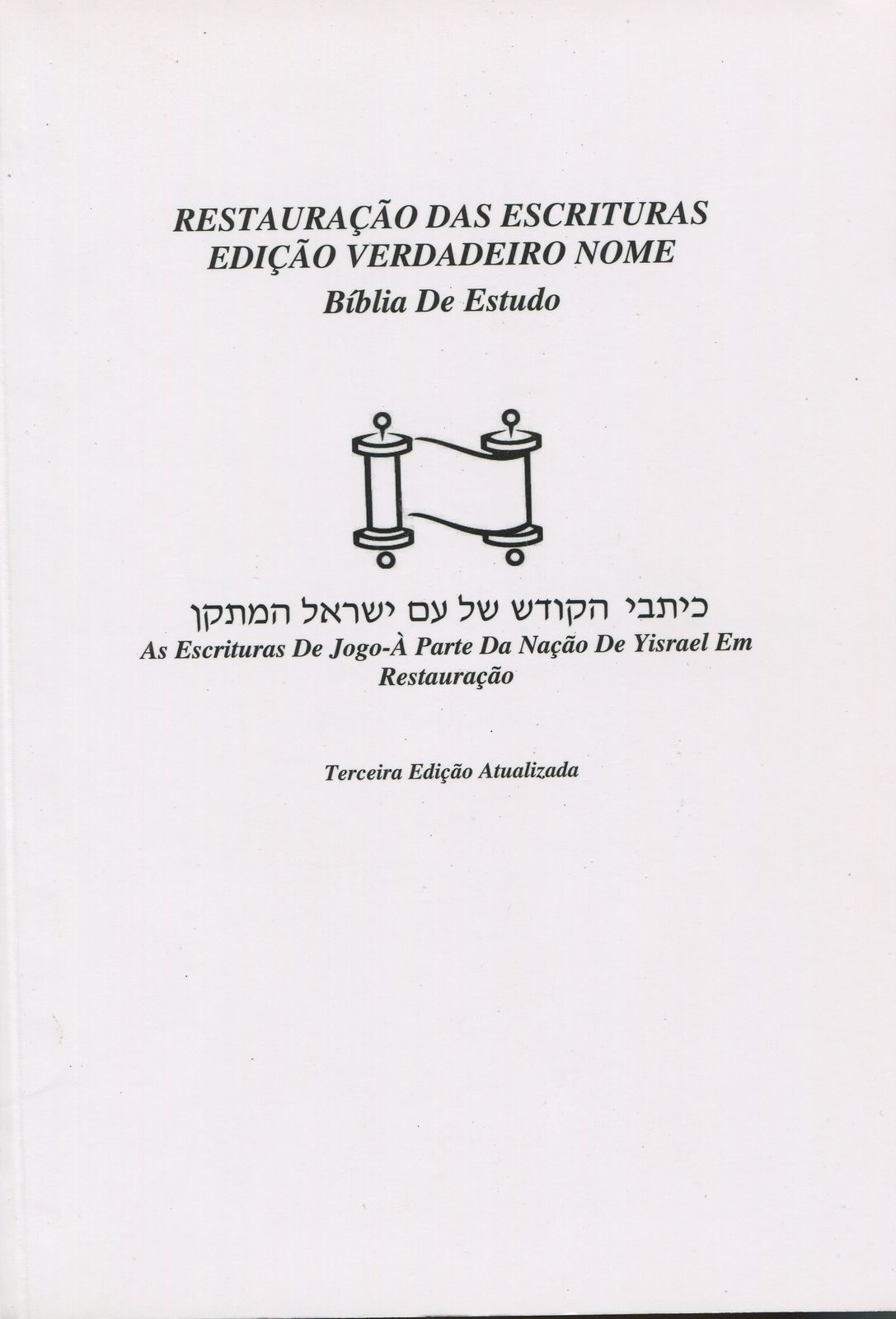 RESTAURAÇÃO DAS ESCRITURAS
EDIÇÃO VERDADEIRO NOME
Bíblia De Estudo

כיתבי הקודש של עם ישראל המתקן
As Escrituras De Jogo-À Parte Da Nação De Yisrael Em Restauração

Terceira Edição Atualizada